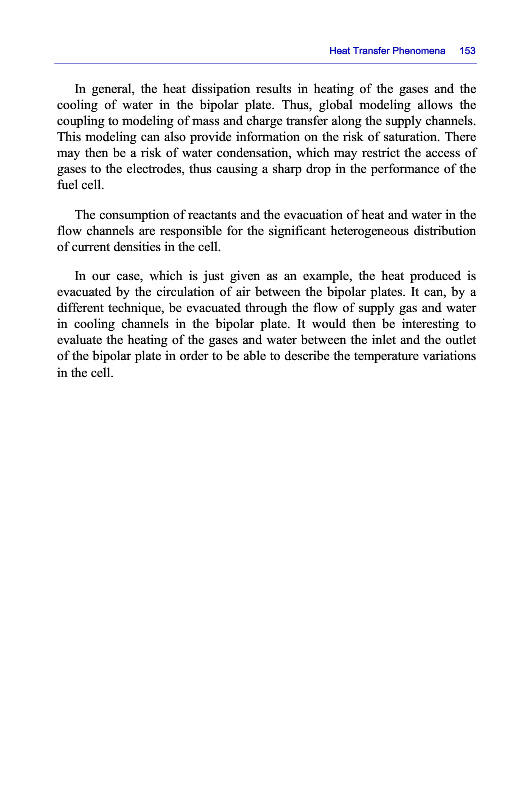 Heat Transfer Phenomena 153

In general, the heat dissipation results in heating of the gases and the cooling of water in the bipolar plate. Thus, global modeling allows the coupling to modeling of mass and charge transfer along the supply channels. This modeling can also provide information on the risk of saturation. There may then be a risk of water condensation, which may restrict the access of gases to the electrodes, thus causing a sharp drop in the performance of the fuel cell.

The consumption of reactants and the evacuation of heat and water in the flow channels are responsible for the significant heterogeneous distribution of current densities in the cell.

In our case, which is just given as an example, the heat produced is evacuated by the circulation of air between the bipolar plates. It can, by a different technique, be evacuated through the flow of supply gas and water in cooling channels in the bipolar plate. It would then be interesting to evaluate the heating of the gases and water between the inlet and the outlet of the bipolar plate in order to be able to describe the temperature variations in the cell.